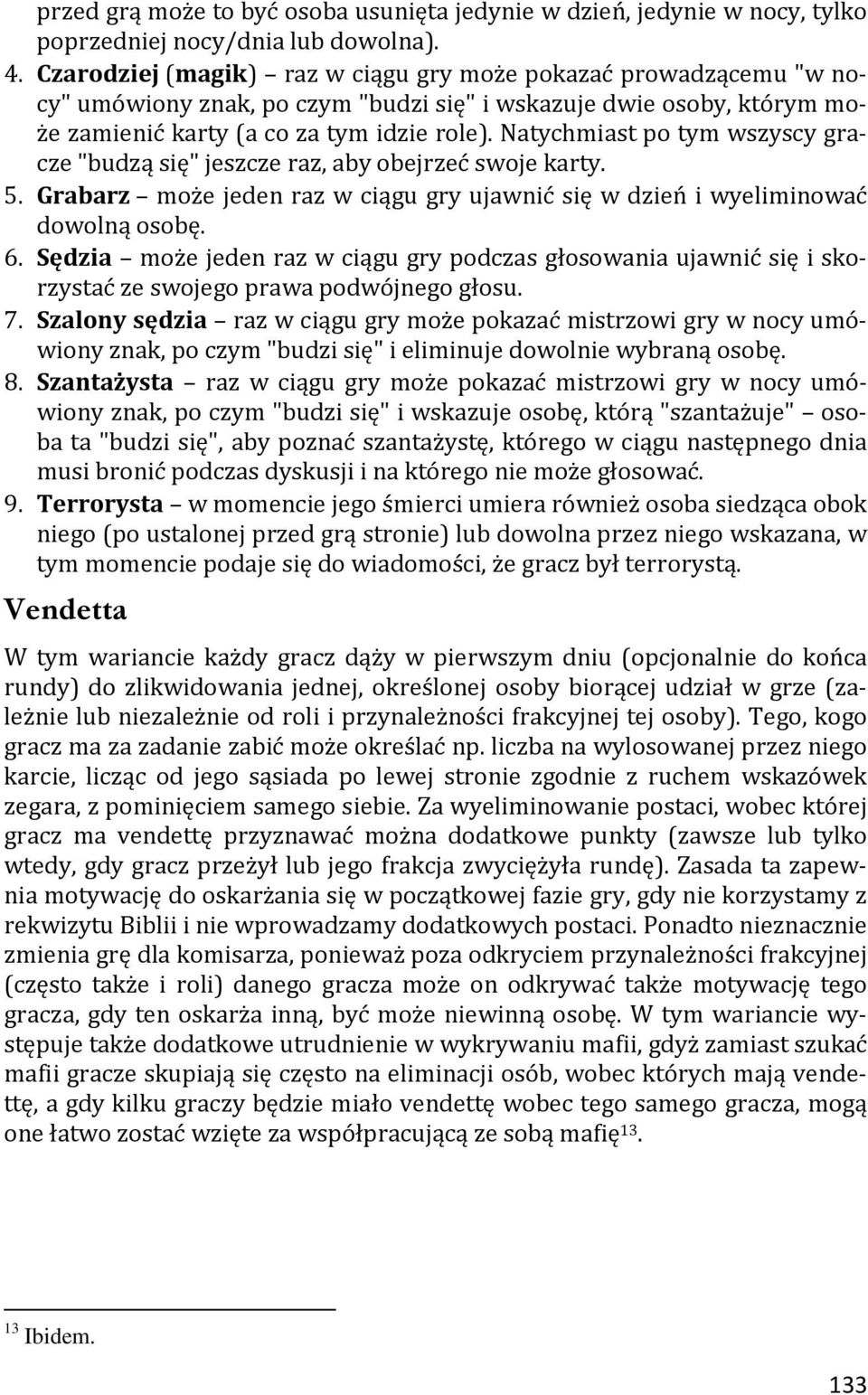 przed grą może to być osoba usunięta jedynie w dzień, jedynie w nocy, tylko poprzedniej nocy/dnia lub dowolna).
4. Czarodziej (magik) – raz w ciągu gry może pokazać prowadzącemu "w nocy" umówiony znak, po czym "budzi się" i wskazuje dwie osoby, którym może zamienić karty (a co za tym idzie role). Natychmiast po tym wszyscy gracze "budzą się" jeszcze raz, aby obejrzeć swoje karty.
5. Grabarz – może jeden raz w ciągu gry ujawnić się w dzień i wyeliminować dowolną osobę.
6. Sędzia – może jeden raz w ciągu gry podczas głosowania ujawnić się i skorzystać ze swojego prawa podwójnego głosu.
7. Szalony sędzia – raz w ciągu gry może pokazać mistrzowi gry w nocy umówiony znak, po czym "budzi się" i eliminuje dowolnie wybraną osobę.
8. Szantażysta – raz w ciągu gry może pokazać mistrzowi gry w nocy umówiony znak, po czym "budzi się" i wskazuje osobę, którą "szantażuje" – osoba ta "budzi się", aby poznać szantażystę, którego w ciągu następnego dnia musi bronić podczas dyskusji i na którego nie może głosować.
9. Terrorysta – w momencie jego śmierci umiera również osoba siedząca obok niego (po ustalonej przed grą stronie) lub dowolna przez niego wskazana, w tym momencie podaje się do wiadomości, że gracz był terrorystą.

Vendetta

W tym wariancie każdy gracz dąży w pierwszym dniu (opcjonalnie do końca rundy) do zlikwidowania jednej, określonej osoby biorącej udział w grze (zależnie lub niezależnie od roli i przynależności frakcyjnej tej osoby). Tego, kogo gracz ma za zadanie zabić może określać np. liczba na wylosowanej przez niego karcie, licząc od jego sąsiada po lewej stronie zgodnie z ruchem wskazówek zegara, z pominięciem samego siebie. Za wyeliminowanie postaci, wobec której gracz ma vendettę przyznawać można dodatkowe punkty (zawsze lub tylko wtedy, gdy gracz przeżył lub jego frakcja zwyciężyła rundę). Zasada ta zapewnia motywację do oskarżania się w początkowej fazie gry, gdy nie korzystamy z rekwizytu Biblii i nie wprowadzamy dodatkowych postaci. Ponadto nieznacznie zmienia grę dla komisarza, ponieważ poza odkryciem przynależności frakcyjnej (często także i roli) danego gracza może on odkrywać także motywację tego gracza, gdy ten oskarża inną, być może niewinną osobę. W tym wariancie występuje także dodatkowe utrudnienie w wykrywaniu mafii, gdyż zamiast szukać mafii gracze skupiają się często na eliminacji osób, wobec których mają vendettę, a gdy kilku graczy będzie miało vendettę wobec tego samego gracza, mogą one łatwo zostać wzięte za współpracującą ze sobą mafię$^{13}$.

$^{13}$ Ibidem.

133